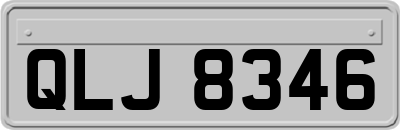 QLJ 8346